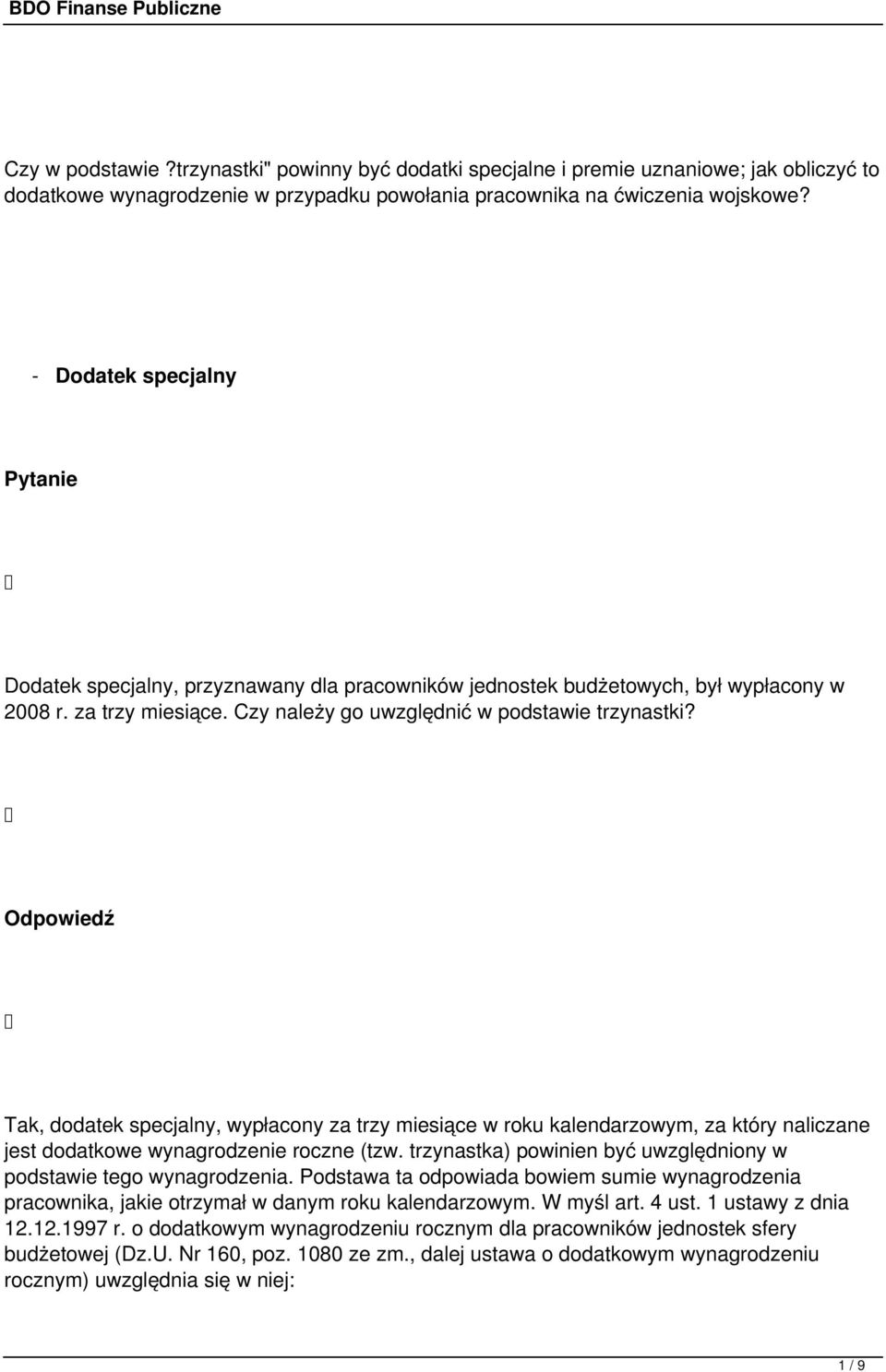 BDO Finanse Publiczne

Czy w podstawie ?trzynastki" powinny być dodatki specjalne i premie uznaniowe; jak obliczyć to dodatkowe wynagrodzenie w przypadku powołania pracownika na ćwiczenia wojskowe?

- Dodatek specjalny

Pytanie



Dodatek specjalny, przyznawany dla pracowników jednostek budżetowych, był wypłacony w 2008 r. za trzy miesiące. Czy należy go uwzględnić w podstawie trzynastki?



Odpowiedź



Tak, dodatek specjalny, wypłacony za trzy miesiące w roku kalendarzowym, za który naliczane jest dodatkowe wynagrodzenie roczne (tzw. trzynastka) powinien być uwzględniony w podstawie tego wynagrodzenia. Podstawa ta odpowiada bowiem sumie wynagrodzenia pracownika, jakie otrzymał w danym roku kalendarzowym. W myśl art. 4 ust. 1 ustawy z dnia 12.12.1997 r. o dodatkowym wynagrodzeniu rocznym dla pracowników jednostek sfery budżetowej (Dz.U. Nr 160, poz. 1080 ze zm., dalej ustawa o dodatkowym wynagrodzeniu rocznym) uwzględnia się w niej:

1 / 9